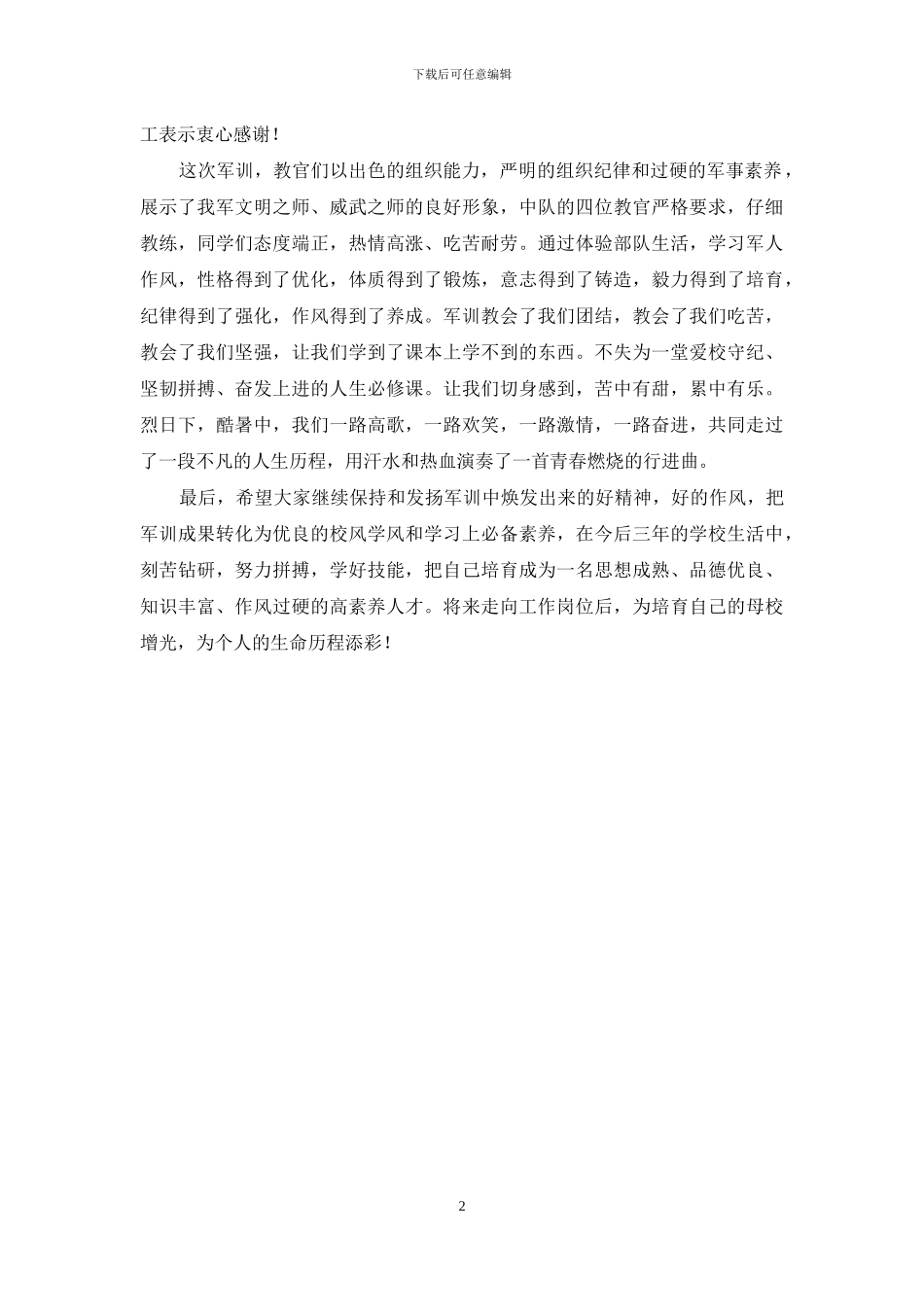 下载后可任意编辑

工表示衷心感谢！

这次军训，教官们以出色的组织能力，严明的组织纪律和过硬的军事素养，展示了我军文明之师、威武之师的良好形象，中队的四位教官严格要求，仔细教练，同学们态度端正，热情高涨、吃苦耐劳。通过体验部队生活，学习军人作风，性格得到了优化，体质得到了锻炼，意志得到了铸造，毅力得到了培育，纪律得到了强化，作风得到了养成。军训教会了我们团结，教会了我们吃苦，教会了我们坚强，让我们学到了课本上学不到的东西。不失为一堂爱校守纪、坚韧拼搏、奋发上进的人生必修课。让我们切身感到，苦中有甜，累中有乐。烈日下，酷暑中，我们一路高歌，一路欢笑，一路激情，一路奋进，共同走过了一段不凡的人生历程，用汗水和热血演奏了一首青春燃烧的行进曲。

最后，希望大家继续保持和发扬军训中焕发出来的好精神，好的作风，把军训成果转化为优良的校风学风和学习上必备素养，在今后三年的学校生活中，刻苦钻研，努力拼搏，学好技能，把自己培育成为一名思想成熟、品德优良、知识丰富、作风过硬的高素养人才。将来走向工作岗位后，为培育自己的母校增光，为个人的生命历程添彩！

2